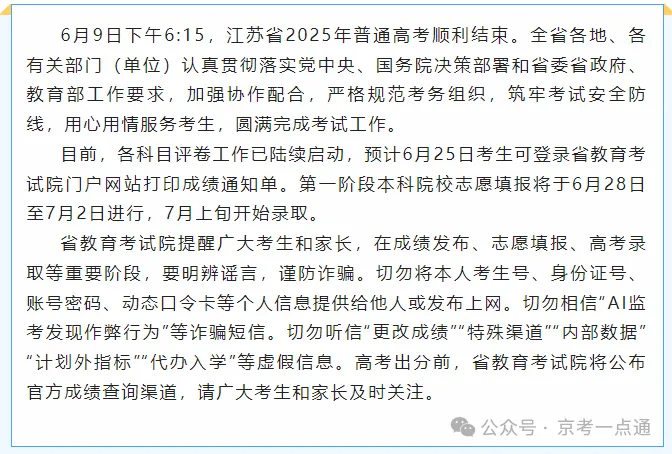 6月9日下午6:15，江苏省2025年普通高考顺利结束。全省各地、各有关部门（单位）认真贯彻落实党中央、国务院决策部署和省委省政府、教育部工作要求，加强协作配合，严格规范考务组织，筑牢考试安全防线，用心用情服务考生，圆满完成考试工作。

目前，各科目评卷工作已陆续启动，预计6月25日考生可登录省教育考试院门户网站打印成绩通知单。第一阶段本科院校志愿填报将于6月28日至7月2日进行，7月上旬开始录取。

省教育考试院提醒广大考生和家长，在成绩发布、志愿填报、高考录取等重要阶段，要明辨谣言，谨防诈骗。切勿将本人考生号、身份证号、账号密码、动态口令卡等个人信息提供给他人或发布上网。切勿相信“AI监考发现作弊行为”等诈骗短信。切勿听信“更改成绩”“特殊渠道”“内部数据”“计划外指标”“代办入学”等虚假信息。高考出分前，省教育考试院将公布官方成绩查询渠道，请广大考生和家长及时关注。

公众号 · 京考一点通